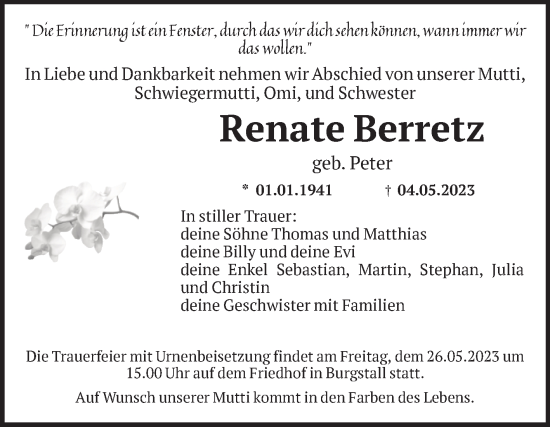 " Die Erinnerung ist ein Fenster, durch das wir dich sehen können, wann immer wir das wollen."

In Liebe und Dankbarkeit nehmen wir Abschied von unserer Mutti, Schwiegermutti, Omi, und Schwester

Renate Berretz

geb. Peter

* 01.01.1941 † 04.05.2023

In stiller Trauer:
deine Söhne Thomas und Matthias
deine Billy und deine Evi
deine Enkel Sebastian, Martin, Stephan, Julia und Christin
deine Geschwister mit Familien

Die Trauerfeier mit Urnenbeisetzung findet am Freitag, dem 26.05.2023 um 15.00 Uhr auf dem Friedhof in Burgstall statt.

Auf Wunsch unserer Mutti kommt in den Farben des Lebens.